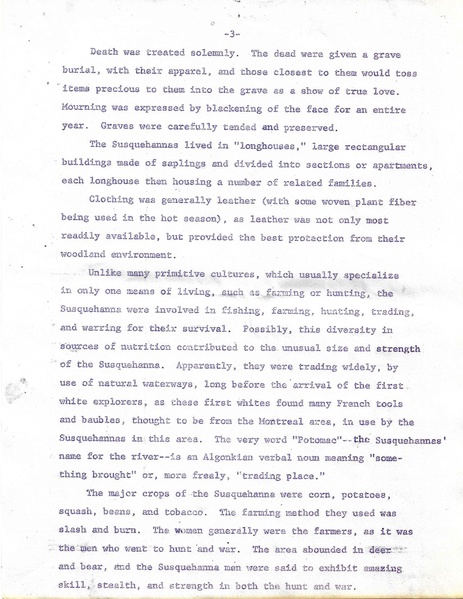 -3-

Death was treated solemnly. The dead were given a grave burial, with their apparel, and those closest to them would toss items precious to them into the grave as a show of true love. Mourning was expressed by blackening of the face for an entire year. Graves were carefully tended and preserved.

The Susquehannas lived in "longhouses," large rectangular buildings made of saplings and divided into sections or apartments, each longhouse then housing a number of related families.

Clothing was generally leather (with some woven plant fiber being used in the hot season), as leather was not only most readily available, but provided the best protection from their woodland environment.

Unlike many primitive cultures, which usually specialize in only one means of living, such as farming or hunting, the Susquehanna were involved in fishing, farming, hunting, trading, and warring for their survival. Possibly, this diversity in sources of nutrition contributed to the unusual size and strength of the Susquehanna. Apparently, they were trading widely, by use of natural waterways, long before the arrival of the first white explorers, as these first whites found many French tools and baubles, thought to be from the Montreal area, in use by the Susquehannas in this area. The very word "Potomac"--the Susquehannas' name for the river--is an Algonkian verbal noun meaning "something brought" or, more freely, "trading place."

The major crops of the Susquehanna were corn, potatoes, squash, beans, and tobacco. The farming method they used was slash and burn. The women generally were the farmers, as it was the men who went to hunt and war. The area abounded in deer and bear, and the Susquehanna men were said to exhibit amazing skill, stealth, and strength in both the hunt and war.